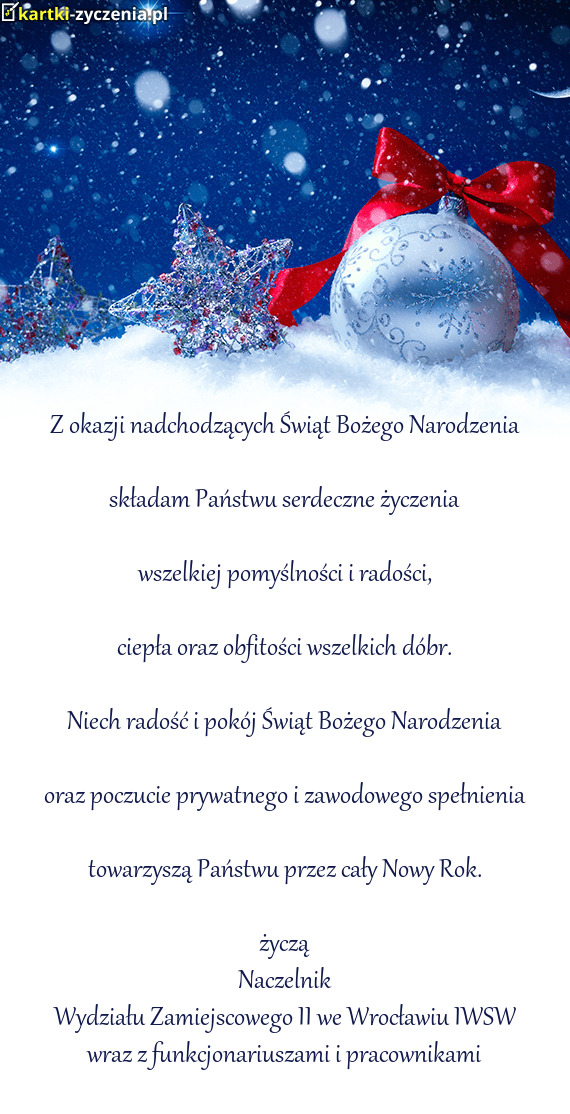 kartki-zyczenia.pl

Z okazji nadchodzących Świąt Bożego Narodzenia

składam Państwu serdeczne życzenia

wszelkiej pomyślności i radości,

ciepła oraz obfitości wszelkich dóbr.

Niech radość i pokój Świąt Bożego Narodzenia

oraz poczucie prywatnego i zawodowego spełnienia

towarzyszą Państwu przez cały Nowy Rok.

życzą
Naczelnik
Wydziału Zamiejscowego II we Wrocławiu IWSW
wraz z funkcjonariuszami i pracownikami